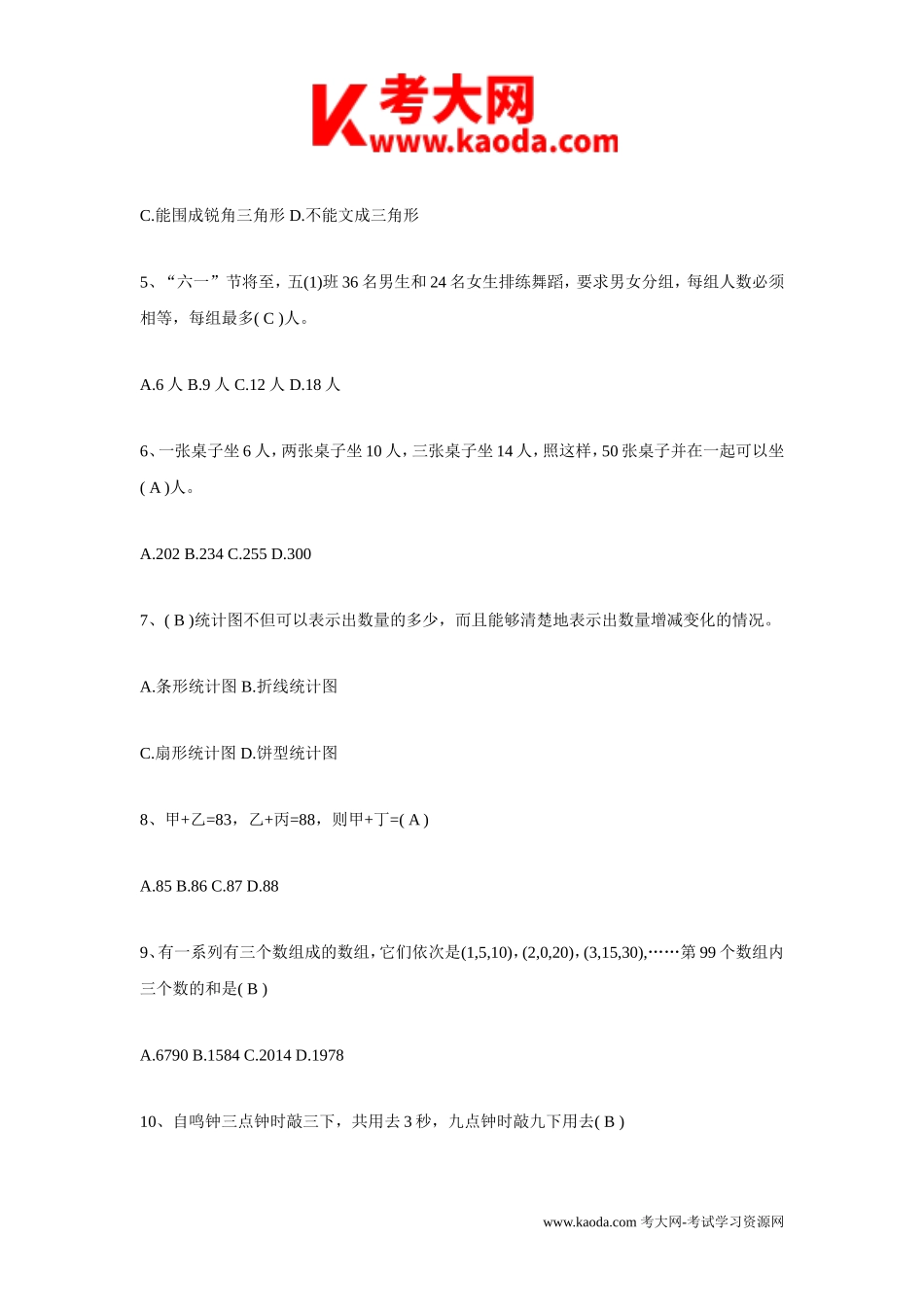 K 考大网
www.kaoda.com

C.能围成锐角三角形 D.不能文成三角形

5、“六一”节将至，五(1)班 36 名男生和 24 名女生排练舞蹈，要求男女分组，每组人数必须相等，每组最多( C )人。

A.6 人 B.9 人 C.12 人 D.18 人

6、一张桌子坐 6 人，两张桌子坐 10 人，三张桌子坐 14 人，照这样，50 张桌子并在一起可以坐( A )人。

A.202 B.234 C.255 D.300

7、( B )统计图不但可以表示出数量的多少，而且能够清楚地表示出数量增减变化的情况。

A.条形统计图 B.折线统计图

C.扇形统计图 D.饼型统计图

8、甲+乙=83，乙+丙=88，则甲+丁=( A )

A.85 B.86 C.87 D.88

9、有一系列有三个数组成的数组，它们依次是(1,5,10)，(2,0,20)，(3,15,30),……第 99 个数组内三个数的和是( B )

A.6790 B.1584 C.2014 D.1978

10、自鸣钟三点钟时敲三下，共用去 3 秒，九点钟时敲九下用去( B )

www.kaoda.com 考大网-考试学习资源网